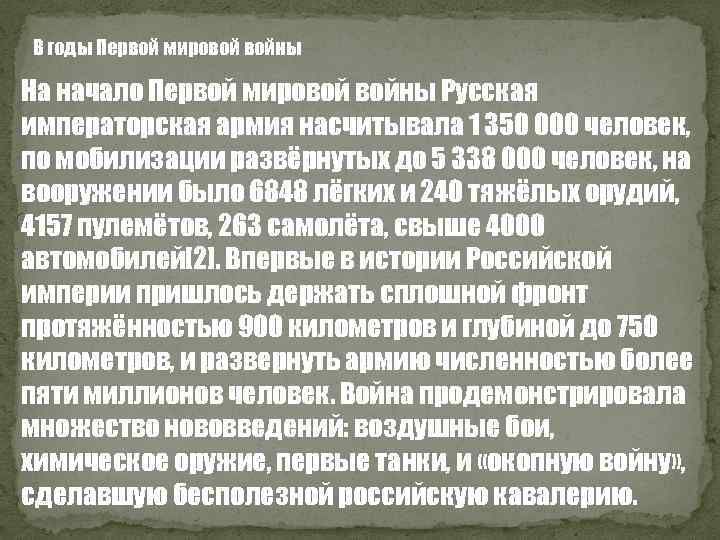 В годы Первой мировой войны

На начало Первой мировой войны Русская императорская армия насчитывала 1 350 000 человек, по мобилизации развёрнутых до 5 338 000 человек, на вооружении было 6848 лёгких и 240 тяжёлых орудий, 4157 пулемётов, 263 самолёта, свыше 4000 автомобилей[2]. Впервые в истории Российской империи пришлось держать сплошной фронт протяжённостью 900 километров и глубиной до 750 километров, и развернуть армию численностью более пяти миллионов человек. Война продемонстрировала множество нововведений: воздушные бои, химическое оружие, первые танки, и «окопную войну», сделавшую бесполезной российскую кавалерию.